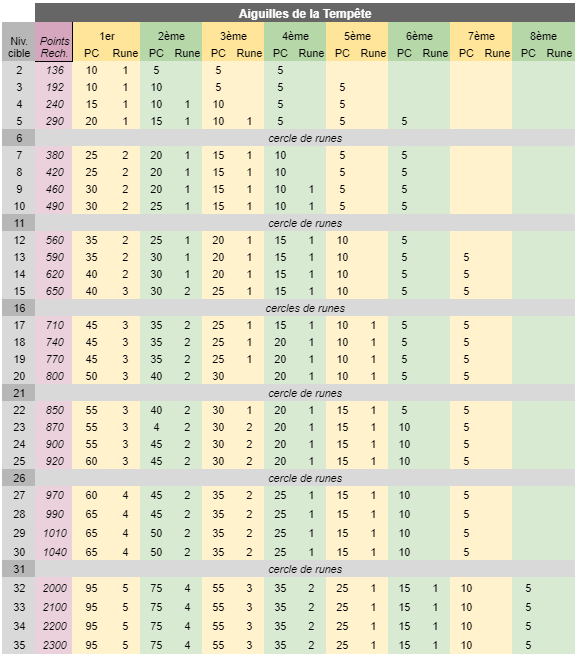 Aiguilles de la Tempête

| Niv. cible | Points Rech. | 1er PC | 1er Rune | 2ème PC | 2ème Rune | 3ème PC | 3ème Rune | 4ème PC | 4ème Rune | 5ème PC | 5ème Rune | 6ème PC | 6ème Rune | 7ème PC | 7ème Rune | 8ème PC | 8ème Rune |
|---|---|---|---|---|---|---|---|---|---|---|---|---|---|---|---|---|---|
| 2 | 136 | 10 | 1 | 5 | | 5 | | 5 | | | | | | | | | |
| 3 | 192 | 10 | 1 | 10 | | 5 | | 5 | | 5 | | | | | | | |
| 4 | 240 | 15 | 1 | 10 | 1 | 10 | | 5 | | 5 | | | | | | | |
| 5 | 290 | 20 | 1 | 15 | 1 | 10 | 1 | 5 | | 5 | | 5 | | | | | |
| 6 | cercle de runes | | | | | | | | | | | | | | | | |
| 7 | 380 | 25 | 2 | 20 | 1 | 15 | 1 | 10 | | 5 | | 5 | | | | | |
| 8 | 420 | 25 | 2 | 20 | 1 | 15 | 1 | 10 | | 5 | | 5 | | | | | |
| 9 | 460 | 30 | 2 | 20 | 1 | 15 | 1 | 10 | 1 | 5 | | 5 | | | | | |
| 10 | 490 | 30 | 2 | 25 | 1 | 15 | 1 | 10 | 1 | 5 | | 5 | | | | | |
| 11 | cercle de runes | | | | | | | | | | | | | | | | |
| 12 | 560 | 35 | 2 | 25 | 1 | 20 | 1 | 15 | 1 | 10 | | 5 | | | | | |
| 13 | 590 | 35 | 2 | 30 | 1 | 20 | 1 | 15 | 1 | 10 | | 5 | | 5 | | | |
| 14 | 620 | 40 | 2 | 30 | 1 | 20 | 1 | 15 | 1 | 10 | | 5 | | 5 | | | |
| 15 | 650 | 40 | 3 | 30 | 2 | 25 | 1 | 15 | 1 | 10 | | 5 | | 5 | | | |
| 16 | cercles de runes | | | | | | | | | | | | | | | | |
| 17 | 710 | 45 | 3 | 35 | 2 | 25 | 1 | 15 | 1 | 10 | 1 | 5 | | 5 | | | |
| 18 | 740 | 45 | 3 | 35 | 2 | 25 | 1 | 20 | 1 | 10 | 1 | 5 | | 5 | | | |
| 19 | 770 | 45 | 3 | 35 | 2 | 25 | 1 | 20 | 1 | 10 | 1 | 5 | | 5 | | | |
| 20 | 800 | 50 | 3 | 40 | 2 | 30 | | 20 | 1 | 10 | 1 | 5 | | 5 | | | |
| 21 | cercle de runes | | | | | | | | | | | | | | | | |
| 22 | 850 | 55 | 3 | 40 | 2 | 30 | 1 | 20 | 1 | 15 | 1 | 5 | | 5 | | | |
| 23 | 870 | 55 | 3 | 4 | 2 | 30 | 2 | 20 | 1 | 15 | 1 | 10 | | 5 | | | |
| 24 | 900 | 55 | 3 | 45 | 2 | 30 | 2 | 20 | 1 | 15 | 1 | 10 | | 5 | | | |
| 25 | 920 | 60 | 3 | 45 | 2 | 30 | 2 | 20 | 1 | 15 | 1 | 10 | | 5 | | | |
| 26 | cercle de runes | | | | | | | | | | | | | | | | |
| 27 | 970 | 60 | 4 | 45 | 2 | 35 | 2 | 25 | 1 | 15 | 1 | 10 | | 5 | | | |
| 28 | 990 | 65 | 4 | 45 | 2 | 35 | 2 | 25 | 1 | 15 | 1 | 10 | | 5 | | | |
| 29 | 1010 | 65 | 4 | 50 | 2 | 35 | 2 | 25 | 1 | 15 | 1 | 10 | | 5 | | | |
| 30 | 1040 | 65 | 4 | 50 | 2 | 35 | 2 | 25 | 1 | 15 | 1 | 10 | | 5 | | | |
| 31 | cercle de runes | | | | | | | | | | | | | | | | |
| 32 | 2000 | 95 | 5 | 75 | 4 | 55 | 3 | 35 | 2 | 25 | 1 | 15 | 1 | 10 | | 5 | |
| 33 | 2100 | 95 | 5 | 75 | 4 | 55 | 3 | 35 | 2 | 25 | 1 | 15 | 1 | 10 | | 5 | |
| 34 | 2200 | 95 | 5 | 75 | 4 | 55 | 3 | 35 | 2 | 25 | 1 | 15 | 1 | 10 | | 5 | |
| 35 | 2300 | 95 | 5 | 75 | 4 | 55 | 3 | 35 | 2 | 25 | 1 | 15 | 1 | 10 | | 5 | |